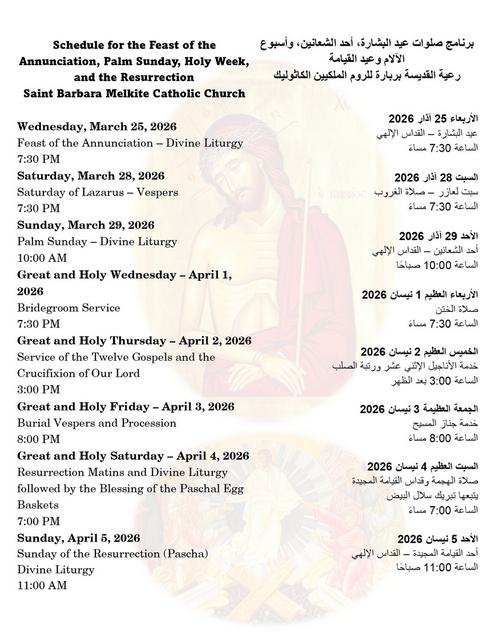 Schedule for the Feast of the Annunciation, Palm Sunday, Holy Week, and the Resurrection
Saint Barbara Melkite Catholic Church

Wednesday, March 25, 2026
Feast of the Annunciation – Divine Liturgy
7:30 PM

Saturday, March 28, 2026
Saturday of Lazarus – Vespers
7:30 PM

Sunday, March 29, 2026
Palm Sunday – Divine Liturgy
10:00 AM

Great and Holy Wednesday – April 1, 2026
Bridegroom Service
7:30 PM

Great and Holy Thursday – April 2, 2026
Service of the Twelve Gospels and the Crucifixion of Our Lord
3:00 PM

Great and Holy Friday – April 3, 2026
Burial Vespers and Procession
8:00 PM

Great and Holy Saturday – April 4, 2026
Resurrection Matins and Divine Liturgy followed by the Blessing of the Paschal Egg Baskets
7:00 PM

Sunday, April 5, 2026
Sunday of the Resurrection (Pascha)
Divine Liturgy
11:00 AM

برنامج صلوات عيد البشارة، أحد الشعانين، وأسبوع الآلام وعيد القيامة
رعية القديسة بربارة للروم الملكيين الكاثوليك

الأربعاء 25 آذار 2026
عيد البشارة – القداس الإلهي
الساعة 7:30 مساءً

السبت 28 آذار 2026
سبت لعازر – صلاة الغروب
الساعة 7:30 مساءً

الأحد 29 آذار 2026
أحد الشعانين – القداس الإلهي
الساعة 10:00 صباحًا

الأربعاء العظيم 1 نيسان 2026
صلاة الختن
الساعة 7:30 مساءً

الخميس العظيم 2 نيسان 2026
خدمة الأناجيل الإثني عشر ورتبة الصلب
الساعة 3:00 بعد الظهر

الجمعة العظيمة 3 نيسان 2026
خدمة جناز المسيح
الساعة 8:00 مساءً

السبت العظيم 4 نيسان 2026
صلاة الهجمة وقداس القيامة المجيدة
يتبعها تبريك سلال البيض
الساعة 7:00 مساءً

الأحد 5 نيسان 2026
أحد القيامة المجيدة – القداس الإلهي
الساعة 11:00 صباحًا